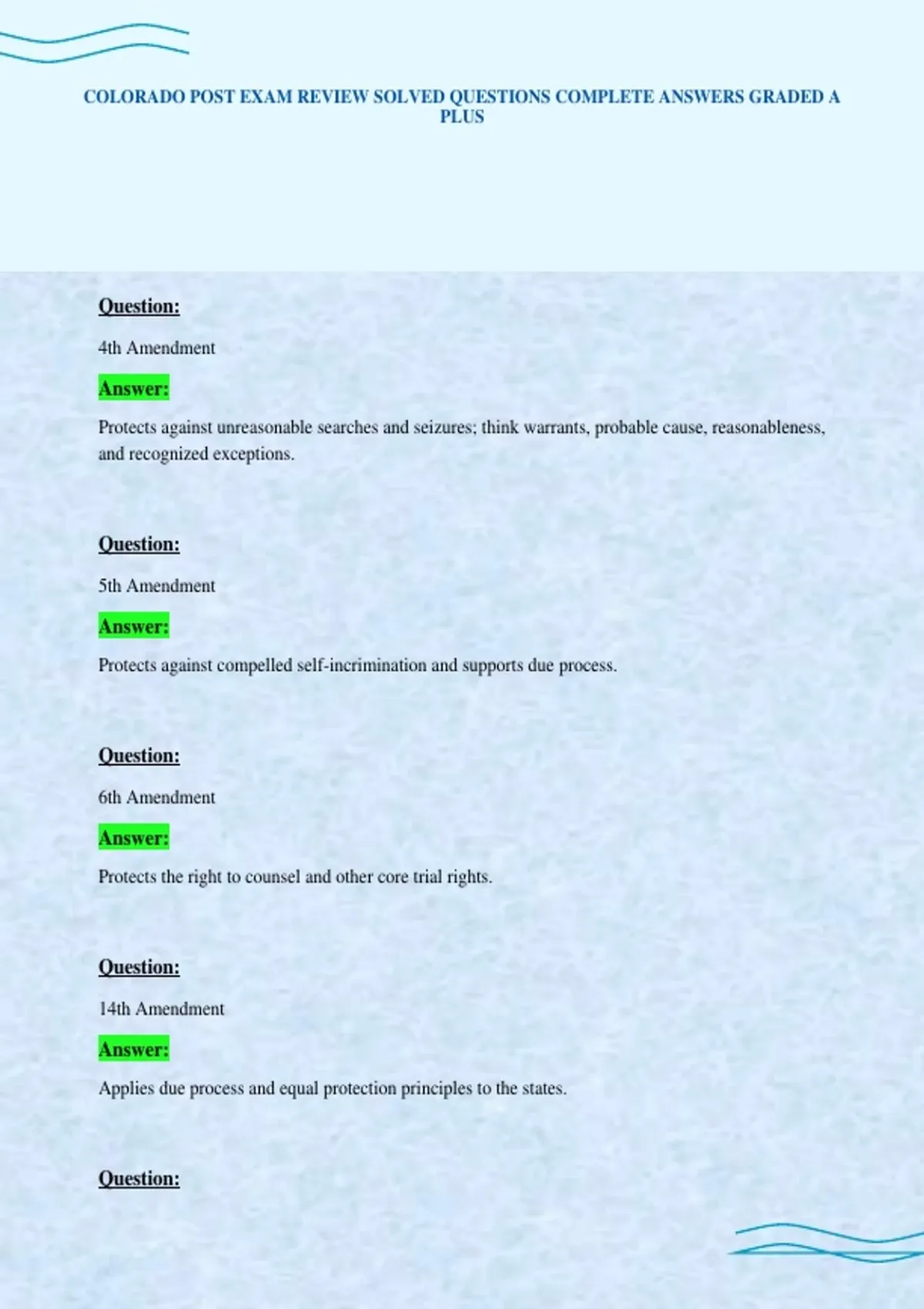 COLORADO POST EXAM REVIEW SOLVED QUESTIONS COMPLETE ANSWERS GRADED A PLUS

Question:

4th Amendment

Answer:

Protects against unreasonable searches and seizures; think warrants, probable cause, reasonableness, and recognized exceptions.

Question:

5th Amendment

Answer:

Protects against compelled self-incrimination and supports due process.

Question:

6th Amendment

Answer:

Protects the right to counsel and other core trial rights.

Question:

14th Amendment

Answer:

Applies due process and equal protection principles to the states.

Question: